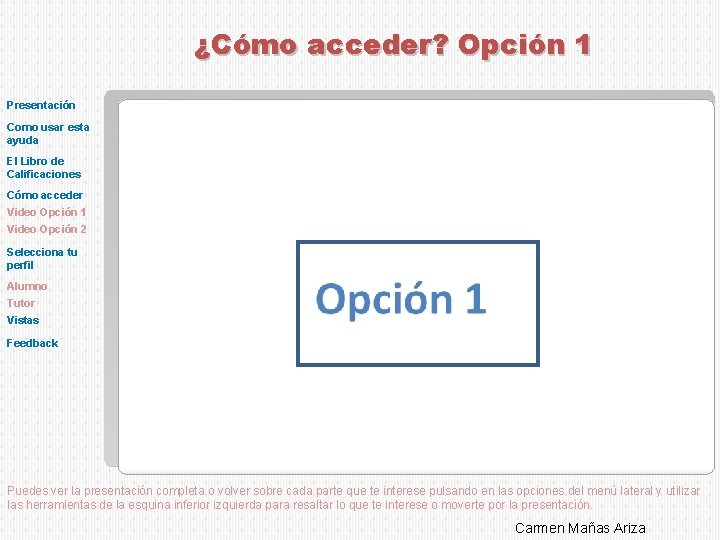 ¿Cómo acceder? Opción 1

Presentación

Como usar esta ayuda

El Libro de Calificaciones

Cómo acceder

Video Opción 1

Video Opción 2

Selecciona tu perfil

Alumno

Tutor

Vistas

Feedback

Opción 1

Puedes ver la presentación completa o volver sobre cada parte que te interese pulsando en las opciones del menú lateral y utilizar las herramientas de la esquina inferior izquierda para resaltar lo que te interese o moverte por la presentación.

Carmen Mañas Ariza